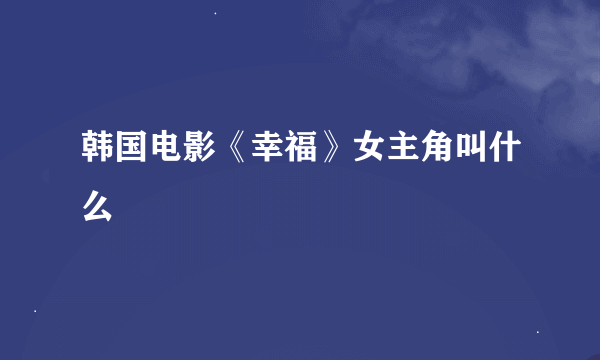 韩国电影《幸福》女主角叫什么